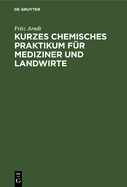 DE GRUYTER

Fritz Arndt

KURZES CHEMISCHES PRAKTIKUM FÜR MEDIZINER UND LANDWIRTE

DE
G